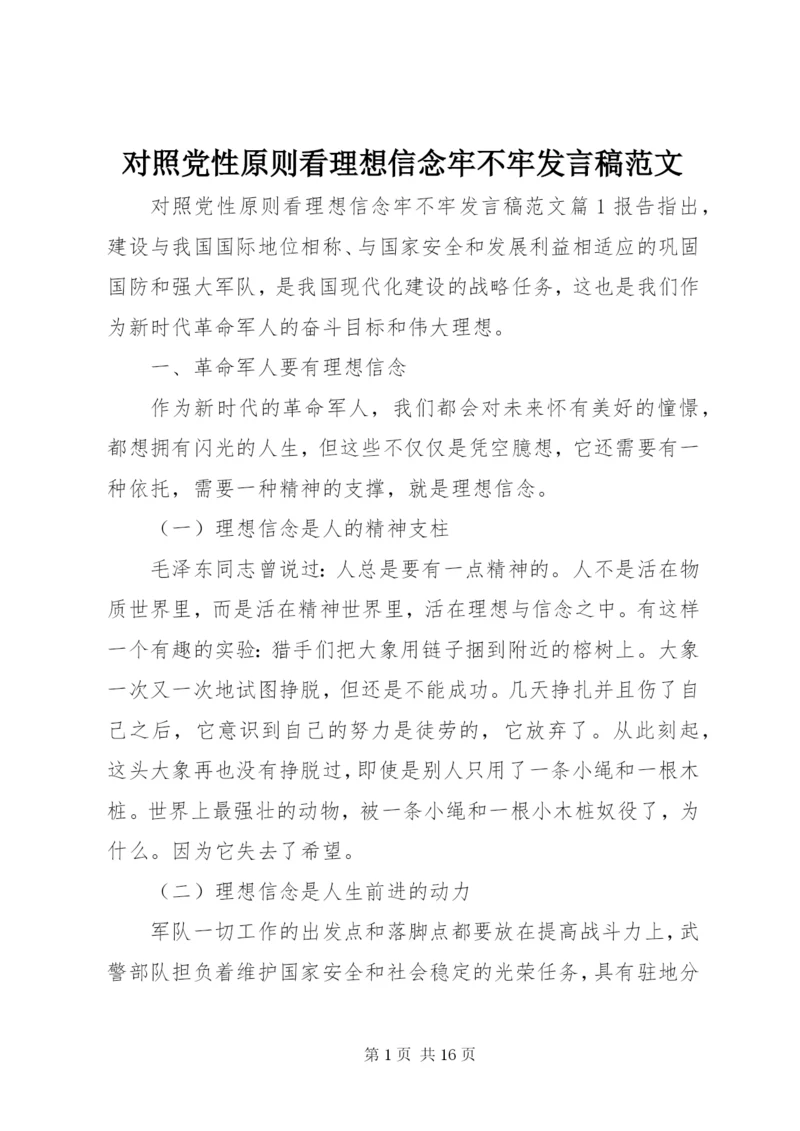 对照党性原则看理想信念牢不牢发言稿范文

对照党性原则看理想信念牢不牢发言稿范文篇1报告指出，建设与我国国际地位相称、与国家安全和发展利益相适应的巩固国防和强大军队，是我国现代化建设的战略任务，这也是我们作为新时代革命军人的奋斗目标和伟大理想。

一、革命军人要有理想信念

作为新时代的革命军人，我们都会对未来怀有美好的憧憬，都想拥有闪光的人生，但这些不仅仅是凭空臆想，它还需要有一种依托，需要一种精神的支撑，就是理想信念。

（一）理想信念是人的精神支柱

毛泽东同志曾说过：人总是要有一点精神的。人不是活在物质世界里，而是活在精神世界里，活在理想与信念之中。有这样一个有趣的实验：猎手们把大象用链子捆到附近的榕树上。大象一次又一次地试图挣脱，但还是不能成功。几天挣扎并且伤了自己之后，它意识到自己的努力是徒劳的，它放弃了。从此刻起，这头大象再也没有挣脱过，即使是别人只用了一条小绳和一根木桩。世界上最强壮的动物，被一条小绳和一根小木桩奴役了，为什么。因为它失去了希望。

（二）理想信念是人生前进的动力

军队一切工作的出发点和落脚点都要放在提高战斗力上，武警部队担负着维护国家安全和社会稳定的光荣任务，具有驻地分

第1页 共16页